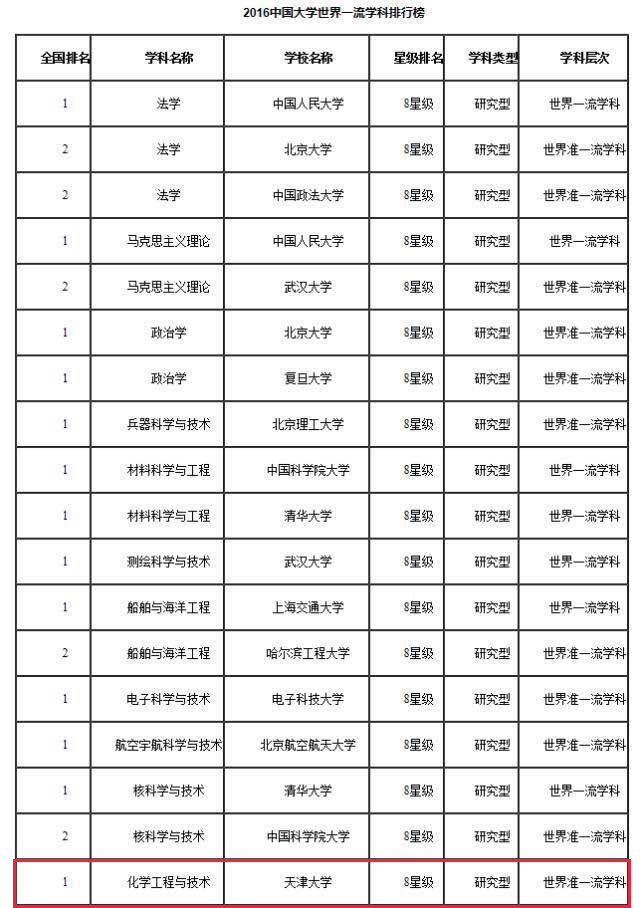 2016中国大学世界一流学科排行榜

| 全国排名 | 学科名称 | 学校名称 | 星级排名 | 学科类型 | 学科层次 |
|---|---|---|---|---|---|
| 1 | 法学 | 中国人民大学 | 8星级 | 研究型 | 世界一流学科 |
| 2 | 法学 | 北京大学 | 8星级 | 研究型 | 世界准一流学科 |
| 2 | 法学 | 中国政法大学 | 8星级 | 研究型 | 世界准一流学科 |
| 1 | 马克思主义理论 | 中国人民大学 | 8星级 | 研究型 | 世界一流学科 |
| 2 | 马克思主义理论 | 武汉大学 | 8星级 | 研究型 | 世界准一流学科 |
| 1 | 政治学 | 北京大学 | 8星级 | 研究型 | 世界准一流学科 |
| 1 | 政治学 | 复旦大学 | 8星级 | 研究型 | 世界准一流学科 |
| 1 | 兵器科学与技术 | 北京理工大学 | 8星级 | 研究型 | 世界准一流学科 |
| 1 | 材料科学与工程 | 中国科学院大学 | 8星级 | 研究型 | 世界一流学科 |
| 1 | 材料科学与工程 | 清华大学 | 8星级 | 研究型 | 世界一流学科 |
| 1 | 测绘科学与技术 | 武汉大学 | 8星级 | 研究型 | 世界一流学科 |
| 1 | 船舶与海洋工程 | 上海交通大学 | 8星级 | 研究型 | 世界一流学科 |
| 2 | 船舶与海洋工程 | 哈尔滨工程大学 | 8星级 | 研究型 | 世界准一流学科 |
| 1 | 电子科学与技术 | 电子科技大学 | 8星级 | 研究型 | 世界准一流学科 |
| 1 | 航空宇航科学与技术 | 北京航空航天大学 | 8星级 | 研究型 | 世界准一流学科 |
| 1 | 核科学与技术 | 清华大学 | 8星级 | 研究型 | 世界一流学科 |
| 2 | 核科学与技术 | 中国科学院大学 | 8星级 | 研究型 | 世界准一流学科 |
| 1 | 化学工程与技术 | 天津大学 | 8星级 | 研究型 | 世界准一流学科 |